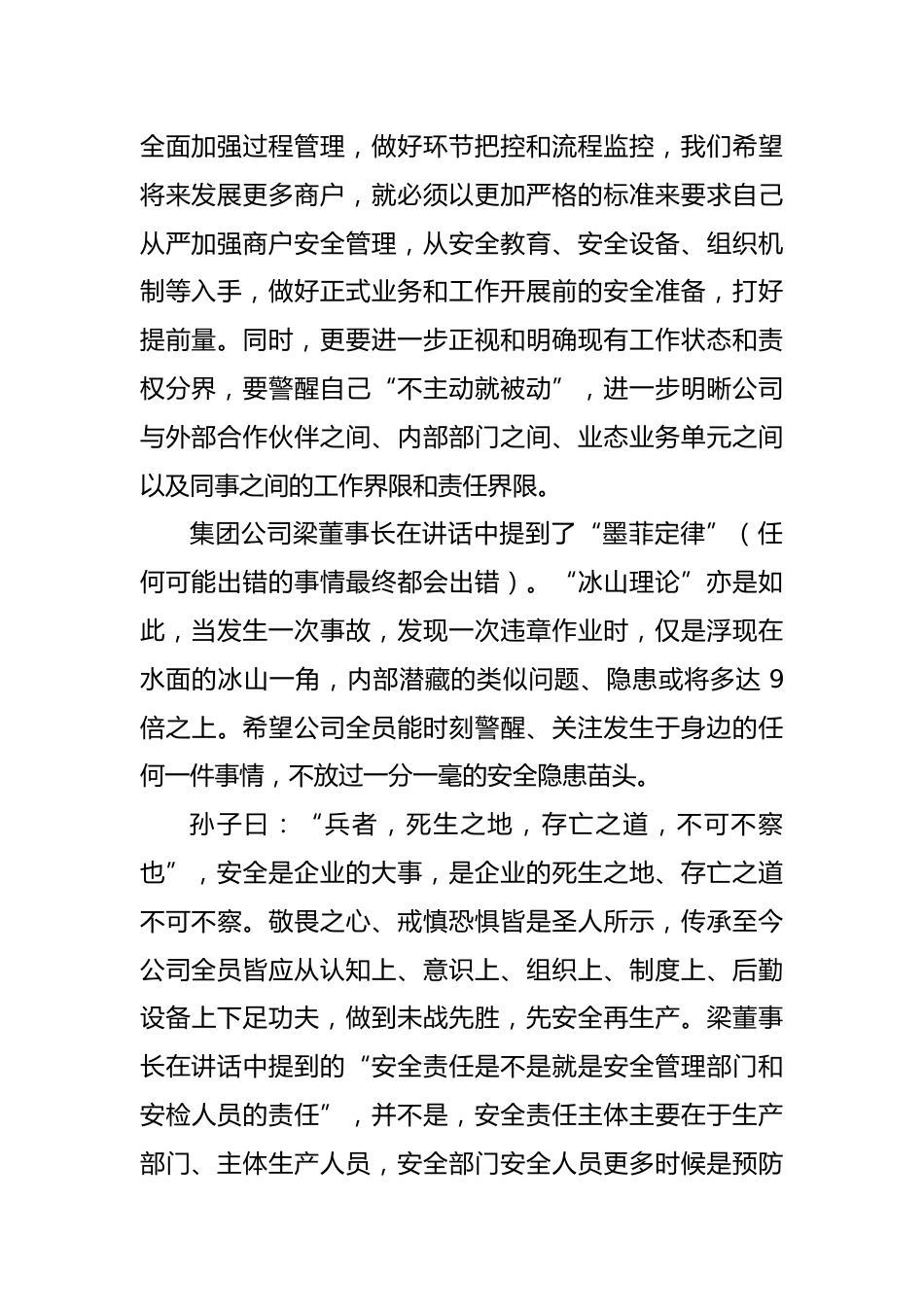 全面加强过程管理，做好环节把控和流程监控，我们希望将来发展更多商户，就必须以更加严格的标准来要求自己从严加强商户安全管理，从安全教育、安全设备、组织机制等入手，做好正式业务和工作开展前的安全准备，打好提前量。同时，更要进一步正视和明确现有工作状态和责权分界，要警醒自己“不主动就被动”，进一步明晰公司与外部合作伙伴之间、内部部门之间、业态业务单元之间以及同事之间的工作界限和责任界限。

集团公司梁董事长在讲话中提到了“墨菲定律”（任何可能出错的事情最终都会出错）。“冰山理论”亦是如此，当发生一次事故，发现一次违章作业时，仅是浮现在水面的冰山一角，内部潜藏的类似问题、隐患或将多达 9 倍之上。希望公司全员能时刻警醒、关注发生于身边的任何一件事情，不放过一分一毫的安全隐患苗头。

孙子曰：“兵者，死生之地，存亡之道，不可不察也”，安全是企业的大事，是企业的死生之地、存亡之道不可不察。敬畏之心、戒慎恐惧皆是圣人所示，传承至今公司全员皆应从认知上、意识上、组织上、制度上、后勤设备上下足功夫，做到未战先胜，先安全再生产。梁董事长在讲话中提到的“安全责任是不是就是安全管理部门和安检人员的责任”，并不是，安全责任主体主要在于生产部门、主体生产人员，安全部门安全人员更多时候是预防